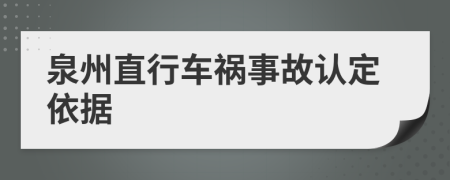 泉州直行车祸事故认定依据